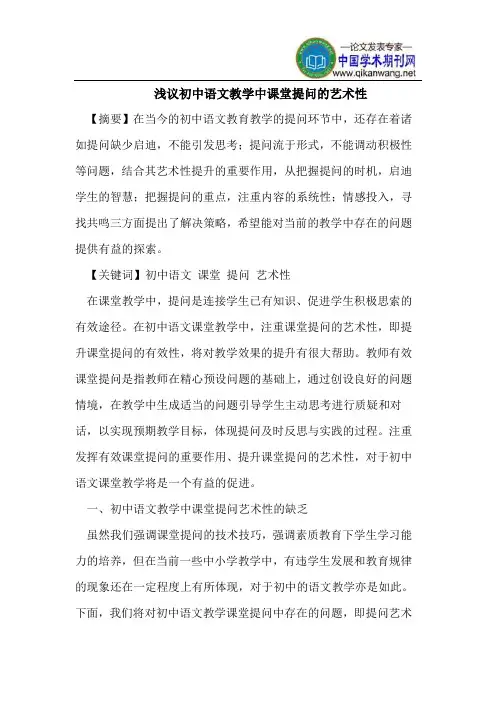 —论文发表专家—
中国学术期刊网
www.qikanwang.net

浅议初中语文教学中课堂提问的艺术性

【摘要】在当今的初中语文教育教学的提问环节中，还存在着诸如提问缺少启迪，不能引发思考；提问流于形式，不能调动积极性等问题，结合其艺术性提升的重要作用，从把握提问的时机，启迪学生的智慧；把握提问的重点，注重内容的系统性；情感投入，寻找共鸣三方面提出了解决策略，希望能对当前的教学中存在的问题提供有益的探索。

【关键词】初中语文 课堂 提问 艺术性

在课堂教学中，提问是连接学生已有知识、促进学生积极思索的有效途径。在初中语文课堂教学中，注重课堂提问的艺术性，即提升课堂提问的有效性，将对教学效果的提升有很大帮助。教师有效课堂提问是指教师在精心预设问题的基础上，通过创设良好的问题情境，在教学中生成适当的问题引导学生主动思考进行质疑和对话，以实现预期教学目标，体现提问及时反思与实践的过程。注重发挥有效课堂提问的重要作用、提升课堂提问的艺术性，对于初中语文课堂教学将是一个有益的促进。

一、初中语文教学中课堂提问艺术性的缺乏

虽然我们强调课堂提问的技术技巧，强调素质教育下学生学习能力的培养，但在当前一些中小学教学中，有违学生发展和教育规律的现象还在一定程度上有所体现，对于初中的语文教学亦是如此。下面，我们将对初中语文教学课堂提问中存在的问题，即提问艺术